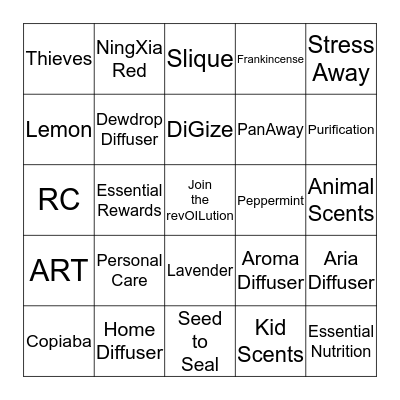 | Thieves | NingXia Red | Slique | Frankincense | Stress Away |
|---|---|---|---|---|
| Lemon | Dewdrop Diffuser | DiGize | PanAway | Purification |
| RC | Essential Rewards | Join the revOILution | Peppermint | Animal Scents |
| ART | Personal Care | Lavender | Aroma Diffuser | Aria Diffuser |
| Copiaba | Home Diffuser | Seed to Seal | Kid Scents | Essential Nutrition |